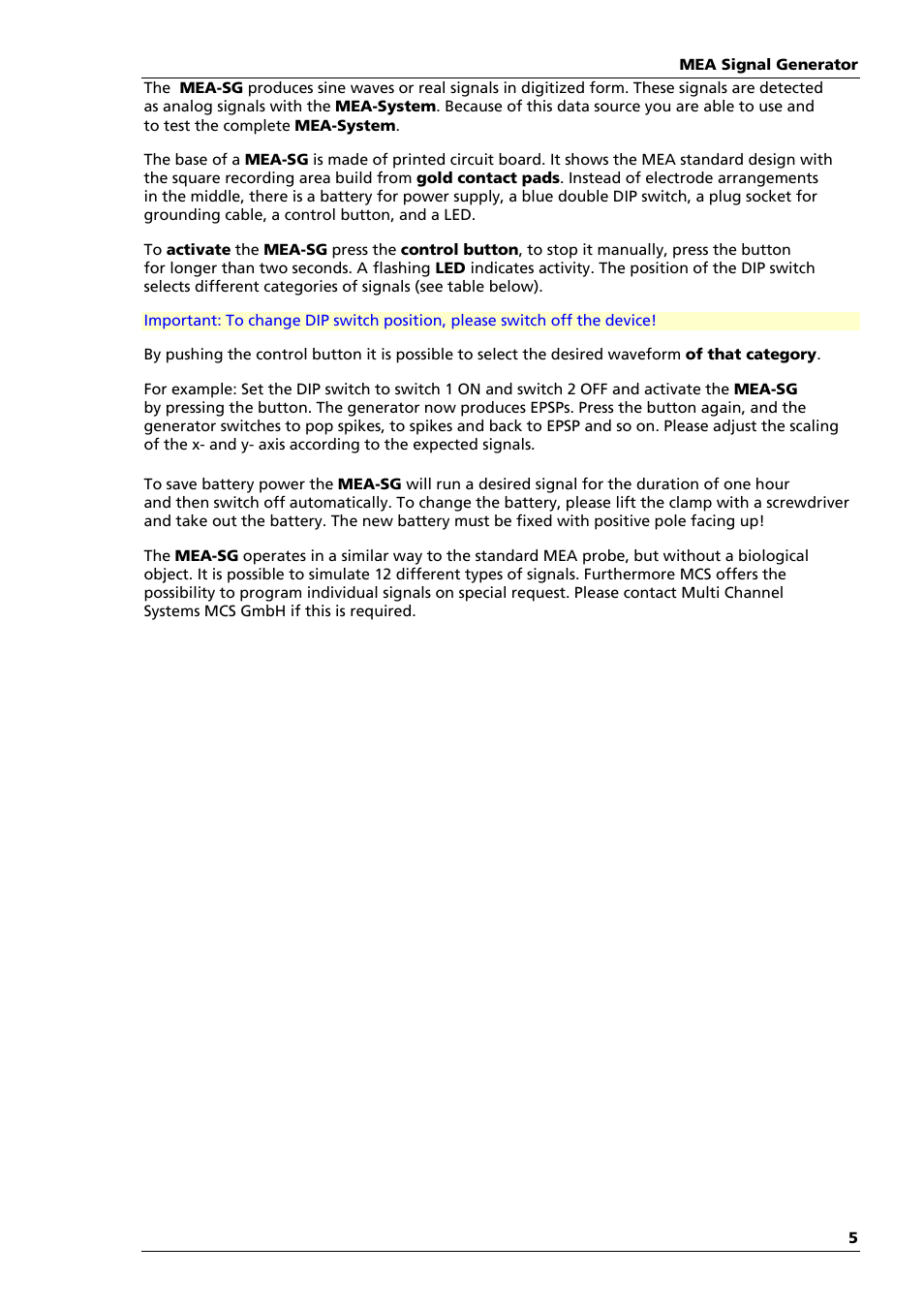 MEA Signal Generator

The MEA-SG produces sine waves or real signals in digitized form. These signals are detected as analog signals with the MEA-System. Because of this data source you are able to use and to test the complete MEA-System.

The base of a MEA-SG is made of printed circuit board. It shows the MEA standard design with the square recording area build from gold contact pads. Instead of electrode arrangements in the middle, there is a battery for power supply, a blue double DIP switch, a plug socket for grounding cable, a control button, and a LED.

To activate the MEA-SG press the control button, to stop it manually, press the button for longer than two seconds. A flashing LED indicates activity. The position of the DIP switch selects different categories of signals (see table below).

Important: To change DIP switch position, please switch off the device!

By pushing the control button it is possible to select the desired waveform of that category.

For example: Set the DIP switch to switch 1 ON and switch 2 OFF and activate the MEA-SG by pressing the button. The generator now produces EPSPs. Press the button again, and the generator switches to pop spikes, to spikes and back to EPSP and so on. Please adjust the scaling of the x- and y- axis according to the expected signals.

To save battery power the MEA-SG will run a desired signal for the duration of one hour and then switch off automatically. To change the battery, please lift the clamp with a screwdriver and take out the battery. The new battery must be fixed with positive pole facing up!

The MEA-SG operates in a similar way to the standard MEA probe, but without a biological object. It is possible to simulate 12 different types of signals. Furthermore MCS offers the possibility to program individual signals on special request. Please contact Multi Channel Systems MCS GmbH if this is required.

5